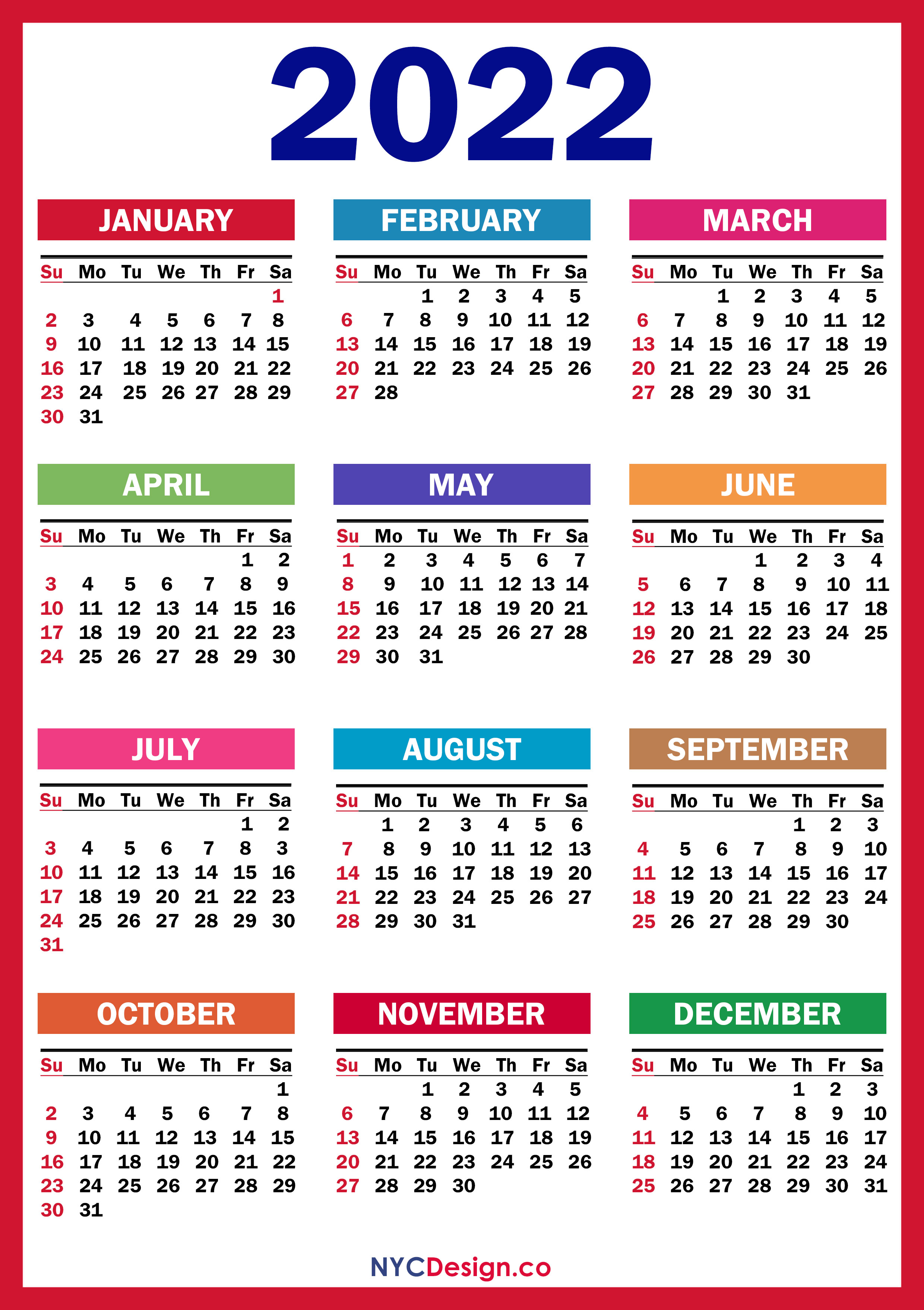 2022

JANUARY

| Su | Mo | Tu | We | Th | Fr | Sa |
|---|---|---|---|---|---|---|
| | | | | | | 1 |
| 2 | 3 | 4 | 5 | 6 | 7 | 8 |
| 9 | 10 | 11 | 12 | 13 | 14 | 15 |
| 16 | 17 | 18 | 19 | 20 | 21 | 22 |
| 23 | 24 | 25 | 26 | 27 | 28 | 29 |
| 30 | 31 | | | | | |

FEBRUARY

| Su | Mo | Tu | We | Th | Fr | Sa |
|---|---|---|---|---|---|---|
| | | 1 | 2 | 3 | 4 | 5 |
| 6 | 7 | 8 | 9 | 10 | 11 | 12 |
| 13 | 14 | 15 | 16 | 17 | 18 | 19 |
| 20 | 21 | 22 | 23 | 24 | 25 | 26 |
| 27 | 28 | | | | | |

MARCH

| Su | Mo | Tu | We | Th | Fr | Sa |
|---|---|---|---|---|---|---|
| | | 1 | 2 | 3 | 4 | 5 |
| 6 | 7 | 8 | 9 | 10 | 11 | 12 |
| 13 | 14 | 15 | 16 | 17 | 18 | 19 |
| 20 | 21 | 22 | 23 | 24 | 25 | 26 |
| 27 | 28 | 29 | 30 | 31 | | |

APRIL

| Su | Mo | Tu | We | Th | Fr | Sa |
|---|---|---|---|---|---|---|
| | | | | | 1 | 2 |
| 3 | 4 | 5 | 6 | 7 | 8 | 9 |
| 10 | 11 | 12 | 13 | 14 | 15 | 16 |
| 17 | 18 | 19 | 20 | 21 | 22 | 23 |
| 24 | 25 | 26 | 27 | 28 | 29 | 30 |

MAY

| Su | Mo | Tu | We | Th | Fr | Sa |
|---|---|---|---|---|---|---|
| 1 | 2 | 3 | 4 | 5 | 6 | 7 |
| 8 | 9 | 10 | 11 | 12 | 13 | 14 |
| 15 | 16 | 17 | 18 | 19 | 20 | 21 |
| 22 | 23 | 24 | 25 | 26 | 27 | 28 |
| 29 | 30 | 31 | | | | |

JUNE

| Su | Mo | Tu | We | Th | Fr | Sa |
|---|---|---|---|---|---|---|
| | | | 1 | 2 | 3 | 4 |
| 5 | 6 | 7 | 8 | 9 | 10 | 11 |
| 12 | 13 | 14 | 15 | 16 | 17 | 18 |
| 19 | 20 | 21 | 22 | 23 | 24 | 25 |
| 26 | 27 | 28 | 29 | 30 | | |

JULY

| Su | Mo | Tu | We | Th | Fr | Sa |
|---|---|---|---|---|---|---|
| | | | | | 1 | 2 |
| 3 | 4 | 5 | 6 | 7 | 8 | 3 |
| 10 | 11 | 12 | 13 | 14 | 15 | 16 |
| 17 | 18 | 19 | 20 | 21 | 22 | 23 |
| 24 | 25 | 26 | 27 | 28 | 29 | 30 |
| 31 | | | | | | |

AUGUST

| Su | Mo | Tu | We | Th | Fr | Sa |
|---|---|---|---|---|---|---|
| | 1 | 2 | 3 | 4 | 5 | 6 |
| 7 | 8 | 9 | 10 | 11 | 12 | 13 |
| 14 | 15 | 16 | 17 | 18 | 19 | 20 |
| 21 | 22 | 23 | 24 | 25 | 26 | 27 |
| 28 | 29 | 30 | 31 | | | |

SEPTEMBER

| Su | Mo | Tu | We | Th | Fr | Sa |
|---|---|---|---|---|---|---|
| | | | | 1 | 2 | 3 |
| 4 | 5 | 6 | 7 | 8 | 9 | 10 |
| 11 | 12 | 13 | 14 | 15 | 16 | 17 |
| 18 | 19 | 20 | 21 | 22 | 23 | 24 |
| 25 | 26 | 27 | 28 | 29 | 30 | |

OCTOBER

| Su | Mo | Tu | We | Th | Fr | Sa |
|---|---|---|---|---|---|---|
| | | | | | | 1 |
| 2 | 3 | 4 | 5 | 6 | 7 | 8 |
| 9 | 10 | 11 | 12 | 13 | 14 | 15 |
| 16 | 17 | 18 | 19 | 20 | 21 | 22 |
| 23 | 24 | 25 | 26 | 27 | 28 | 29 |
| 30 | 31 | | | | | |

NOVEMBER

| Su | Mo | Tu | We | Th | Fr | Sa |
|---|---|---|---|---|---|---|
| | | 1 | 2 | 3 | 4 | 5 |
| 6 | 7 | 8 | 9 | 10 | 11 | 12 |
| 13 | 14 | 15 | 16 | 17 | 18 | 19 |
| 20 | 21 | 22 | 23 | 24 | 25 | 26 |
| 27 | 28 | 29 | 30 | | | |

DECEMBER

| Su | Mo | Tu | We | Th | Fr | Sa |
|---|---|---|---|---|---|---|
| | | | | 1 | 2 | 3 |
| 4 | 5 | 6 | 7 | 8 | 9 | 10 |
| 11 | 12 | 13 | 14 | 15 | 16 | 17 |
| 18 | 19 | 20 | 21 | 22 | 23 | 24 |
| 25 | 26 | 27 | 28 | 29 | 30 | 31 |

NYCDesign.co